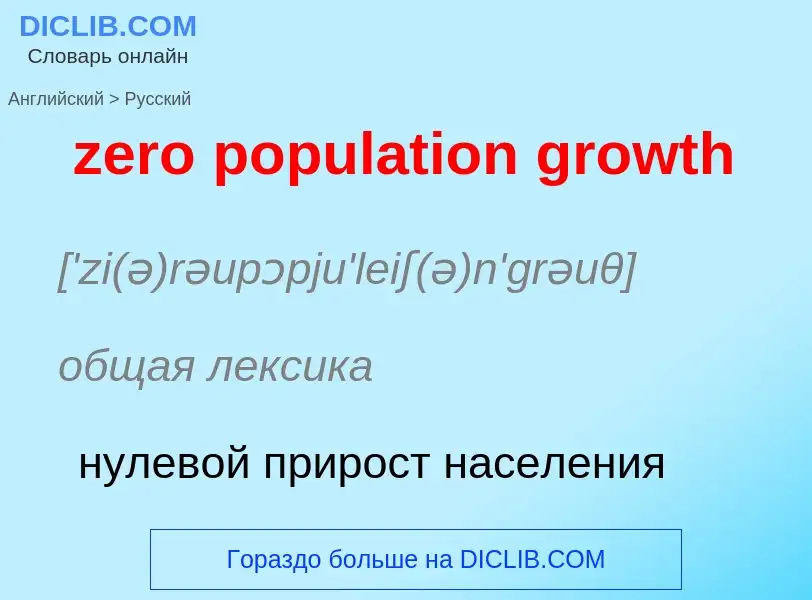 DICLIB.COM
Словарь онлайн

Английский > Русский

zero population growth

['zi(ə)rəupɔpju'leiʃ(ə)n'grəuθ]

общая лексика

нулевой прирост населения

Гораздо больше на DICLIB.COM